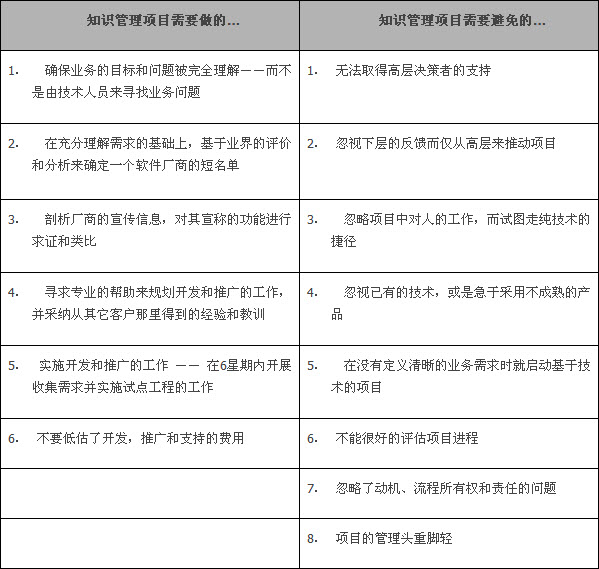 | 知识管理项目需要做的... | 知识管理项目需要避免的... |
|---|---|
| 1. 确保业务的目标和问题被完全理解——而不是由技术人员来寻找业务问题 | 1. 无法取得高层决策者的支持 |
| 2. 在充分理解需求的基础上，基于业界的评价和分析来确定一个软件厂商的短名单 | 2. 忽视下层的反馈而仅从高层来推动项目 |
| 3. 剖析厂商的宣传信息，对其宣称的功能进行求证和类比 | 3. 忽略项目中对人的工作，而试图走纯技术的捷径 |
| 4. 寻求专业的帮助来规划开发和推广的工作，并采纳从其它客户那里得到的经验和教训 | 4. 忽视已有的技术，或是急于采用不成熟的产品 |
| 5. 实施开发和推广的工作 —— 在6星期内开展收集需求并实施试点工程的工作 | 5. 在没有定义清晰的业务需求时就启动基于技术的项目 |
| 6. 不要低估了开发，推广和支持的费用 | 6. 不能很好的评估项目进程 |
| | 7. 忽略了动机、流程所有权和责任的问题 |
| | 8. 项目的管理头重脚轻 |